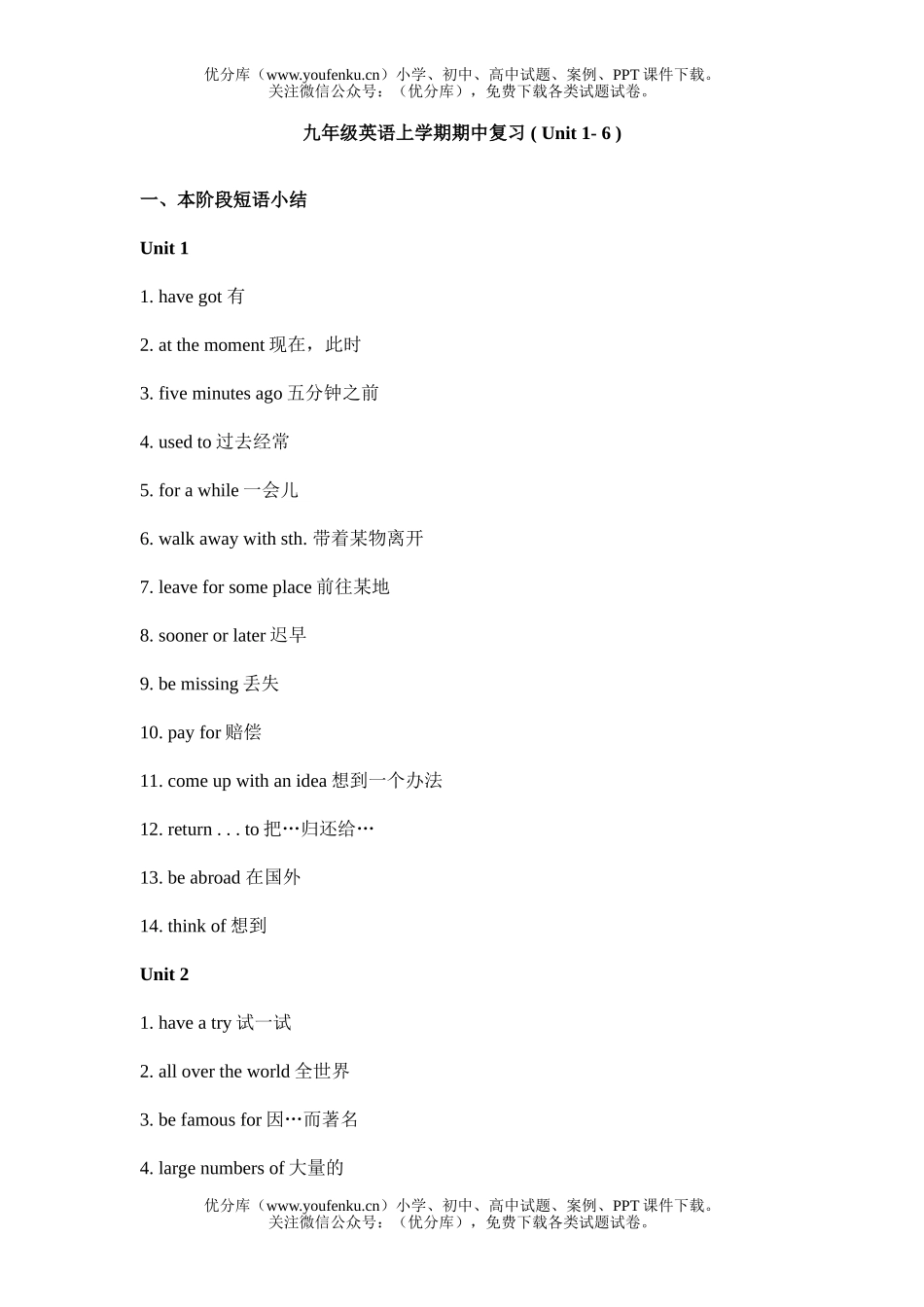 优分库（www.youfenku.cn）小学、初中、高中试题、案例、PPT 课件下载。
关注微信公众号：（优分库），免费下载各类试题试卷。

九年级英语上学期期中复习 ( Unit 1- 6 )

一、本阶段短语小结

Unit 1

1. have got 有

2. at the moment 现在，此时

3. five minutes ago 五分钟之前

4. used to 过去经常

5. for a while 一会儿

6. walk away with sth. 带着某物离开

7. leave for some place 前往某地

8. sooner or later 迟早

9. be missing 丢失

10. pay for 赔偿

11. come up with an idea 想到一个办法

12. return . . . to 把…归还给…

13. be abroad 在国外

14. think of 想到

Unit 2

1. have a try 试一试

2. all over the world 全世界

3. be famous for 因…而著名

4. large numbers of 大量的

优分库（www.youfenku.cn）小学、初中、高中试题、案例、PPT 课件下载。
关注微信公众号：（优分库），免费下载各类试题试卷。